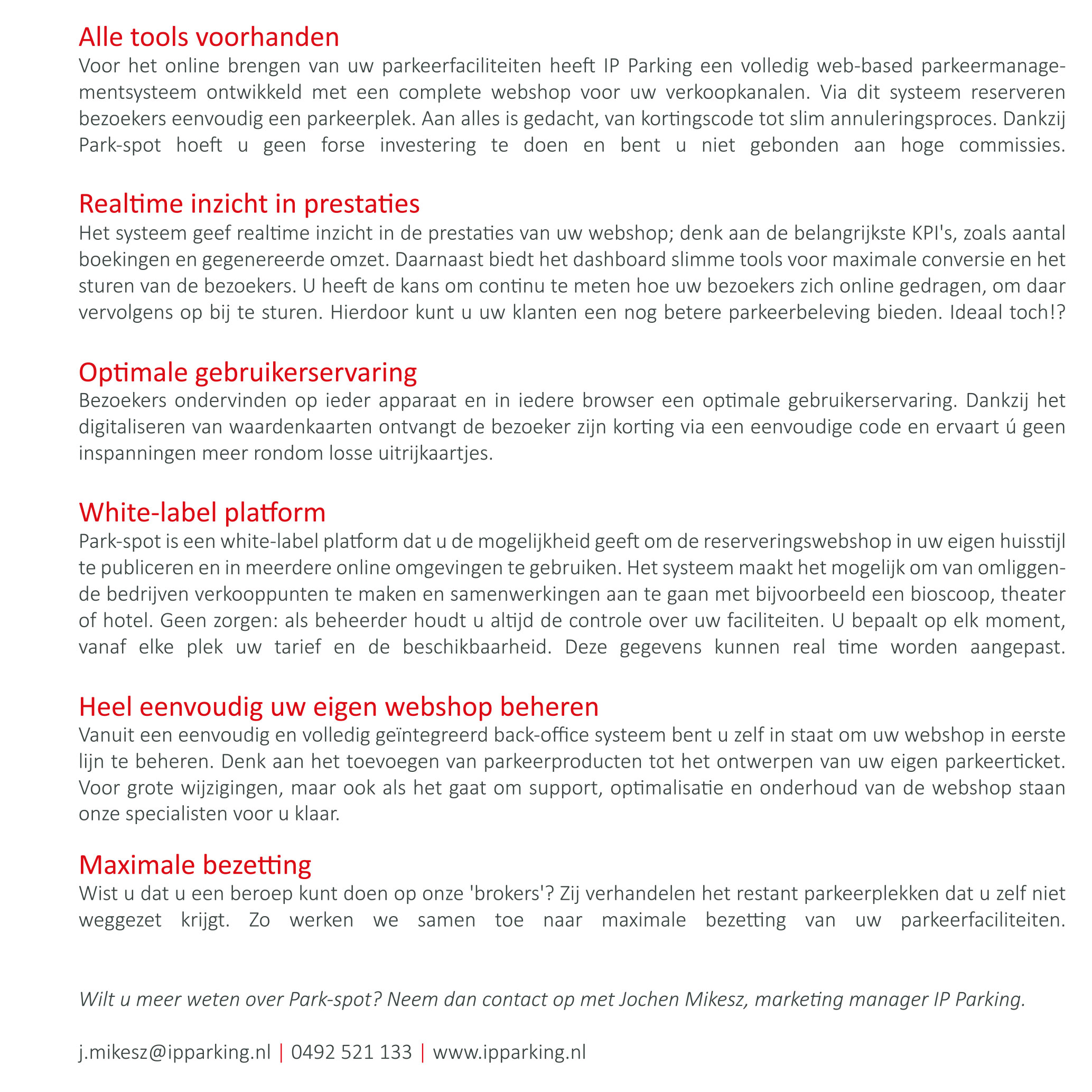 Alle tools voorhanden
Voor het online brengen van uw parkeerfaciliteiten heeft IP Parking een volledig web-based parkeermanagementsysteem ontwikkeld met een complete webshop voor uw verkoopkanalen. Via dit systeem reserveren bezoekers eenvoudig een parkeerplek. Aan alles is gedacht, van kortingscode tot slim annuleringsproces. Dankzij Park-spot hoeft u geen forse investering te doen en bent u niet gebonden aan hoge commissies.

Realtime inzicht in prestaties
Het systeem geef realtime inzicht in de prestaties van uw webshop; denk aan de belangrijkste KPI's, zoals aantal boekingen en gegenereerde omzet. Daarnaast biedt het dashboard slimme tools voor maximale conversie en het sturen van de bezoekers. U heeft de kans om continu te meten hoe uw bezoekers zich online gedragen, om daar vervolgens op bij te sturen. Hierdoor kunt u uw klanten een nog betere parkeerbeleving bieden. Ideaal toch!?

Optimale gebruikerservaring
Bezoekers ondervinden op ieder apparaat en in iedere browser een optimale gebruikerservaring. Dankzij het digitaliseren van waardenkaarten ontvangt de bezoeker zijn korting via een eenvoudige code en ervaart ú geen inspanningen meer rondom losse uitrijkaartjes.

White-label platform
Park-spot is een white-label platform dat u de mogelijkheid geeft om de reserveringswebshop in uw eigen huisstijl te publiceren en in meerdere online omgevingen te gebruiken. Het systeem maakt het mogelijk om van omliggende bedrijven verkooppunten te maken en samenwerkingen aan te gaan met bijvoorbeeld een bioscoop, theater of hotel. Geen zorgen: als beheerder houdt u altijd de controle over uw faciliteiten. U bepaalt op elk moment, vanaf elke plek uw tarief en de beschikbaarheid. Deze gegevens kunnen real time worden aangepast.

Heel eenvoudig uw eigen webshop beheren
Vanuit een eenvoudig en volledig geïntegreerd back-office systeem bent u zelf in staat om uw webshop in eerste lijn te beheren. Denk aan het toevoegen van parkeerproducten tot het ontwerpen van uw eigen parkeerticket. Voor grote wijzigingen, maar ook als het gaat om support, optimalisatie en onderhoud van de webshop staan onze specialisten voor u klaar.

Maximale bezetting
Wist u dat u een beroep kunt doen op onze 'brokers'? Zij verhandelen het restant parkeerplekken dat u zelf niet weggezet krijgt. Zo werken we samen toe naar maximale bezetting van uw parkeerfaciliteiten.

Wilt u meer weten over Park-spot? Neem dan contact op met Jochen Mikesz, marketing manager IP Parking.

j.mikesz@ipparking.nl | 0492 521 133 | www.ipparking.nl